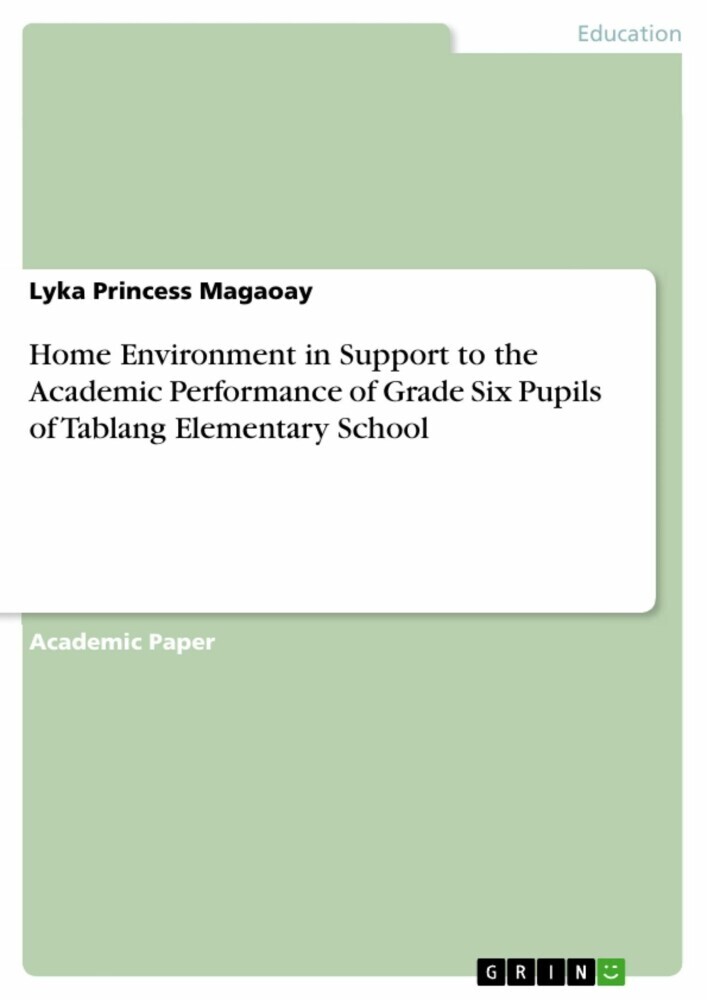 Education

Lyka Princess Magaoay

Home Environment in Support to the Academic Performance of Grade Six Pupils of Tablang Elementary School

Academic Paper

GRIN